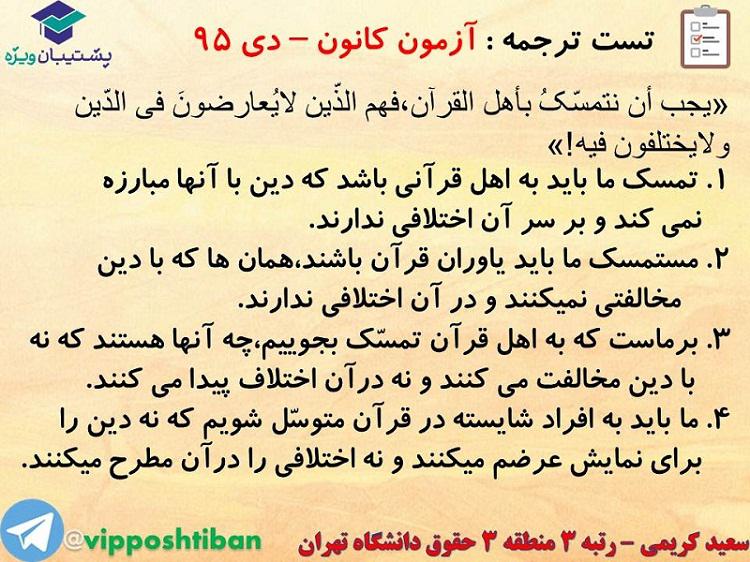 تست ترجمه : آزمون کانون – دی ۹۵

پشتیبان ویژه

«یجب أن نتمسّکُ بأهل القرآن،فهم الذّین لایُعارضونَ فی الدّین ولایختلفون فیه!»

۱. تمسک ما باید به اهل قرآنی باشد که دین با آنها مبارزه نمی کند و بر سر آن اختلافی ندارند.

۲. مستمسک ما باید یاوران قرآن باشند،همان ها که با دین مخالفتی نمیکنند و در آن اختلافی ندارند.

۳. برماست که به اهل قرآن تمسّک بجوییم،چه آنها هستند که نه با دین مخالفت می کنند و نه درآن اختلاف پیدا می کنند.

۴. ما باید به افراد شایسته در قرآن متوسّل شویم که نه دین را برای نمایش عرضم میکنند و نه اختلافی را درآن مطرح میکنند.

@vipposhtiban

سعید کریمی – رتبه ۳ منطقه ۳ حقوق دانشگاه تهران